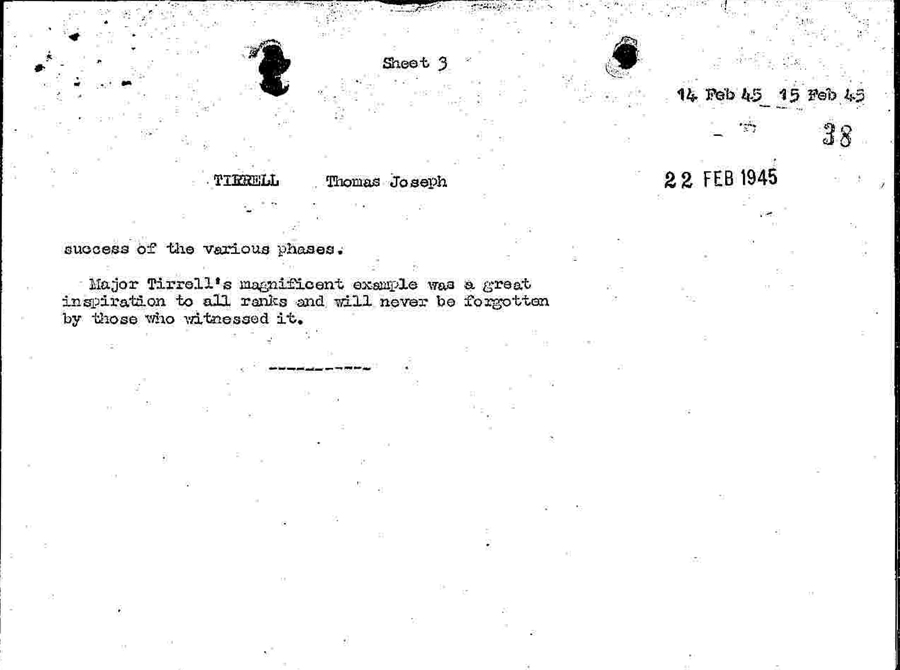 Sheet 3

14 Feb 45 15 Feb 45

38

TIRRELL Thomas Joseph

22 FEB 1945

success of the various phases.

Major Tirrell's magnificent example was a great inspiration to all ranks and will never be forgotten by those who witnessed it.

-----------